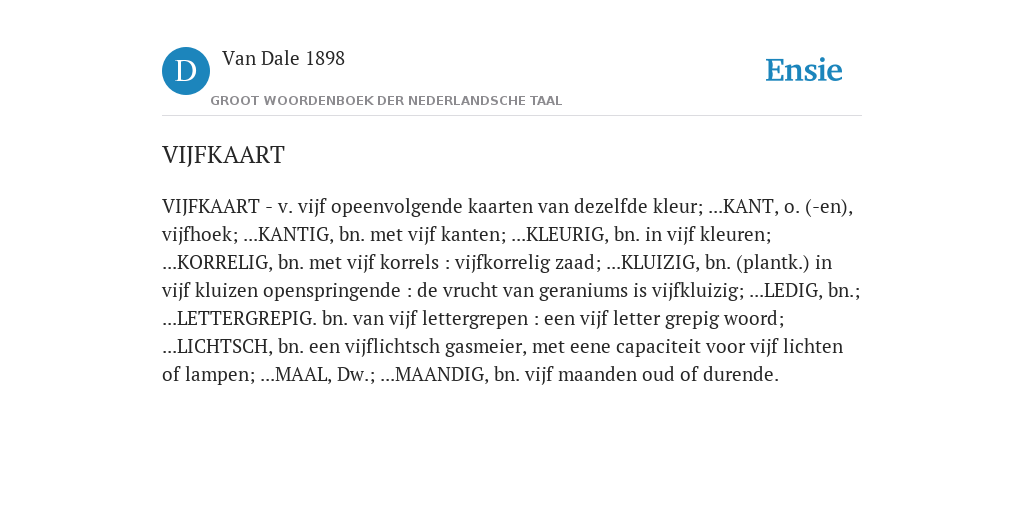 D

Van Dale 1898

GROOT WOORDENBOEK DER NEDERLANDSCHE TAAL

Ensie

VIJFKAART

VIJFKAART - v. vijf opeenvolgende kaarten van dezelfde kleur; ...KANT, o. (-en), vijfhoek; ...KANTIG, bn. met vijf kanten; ...KLEURIG, bn. in vijf kleuren; ...KORRELIG, bn. met vijf korrels : vijfkorrelig zaad; ...KLUIZIG, bn. (plantk.) in vijf kluizen openspringende : de vrucht van geraniums is vijfkluizig; ...LEDIG, bn.; ...LETTERGREPIG. bn. van vijf lettergrepen : een vijf letter grepig woord; ...LICHTSCH, bn. een vijflichtsch gasmeier, met eene capaciteit voor vijf lichten of lampen; ...MAAL, Dw.; ...MAANDIG, bn. vijf maanden oud of durende.